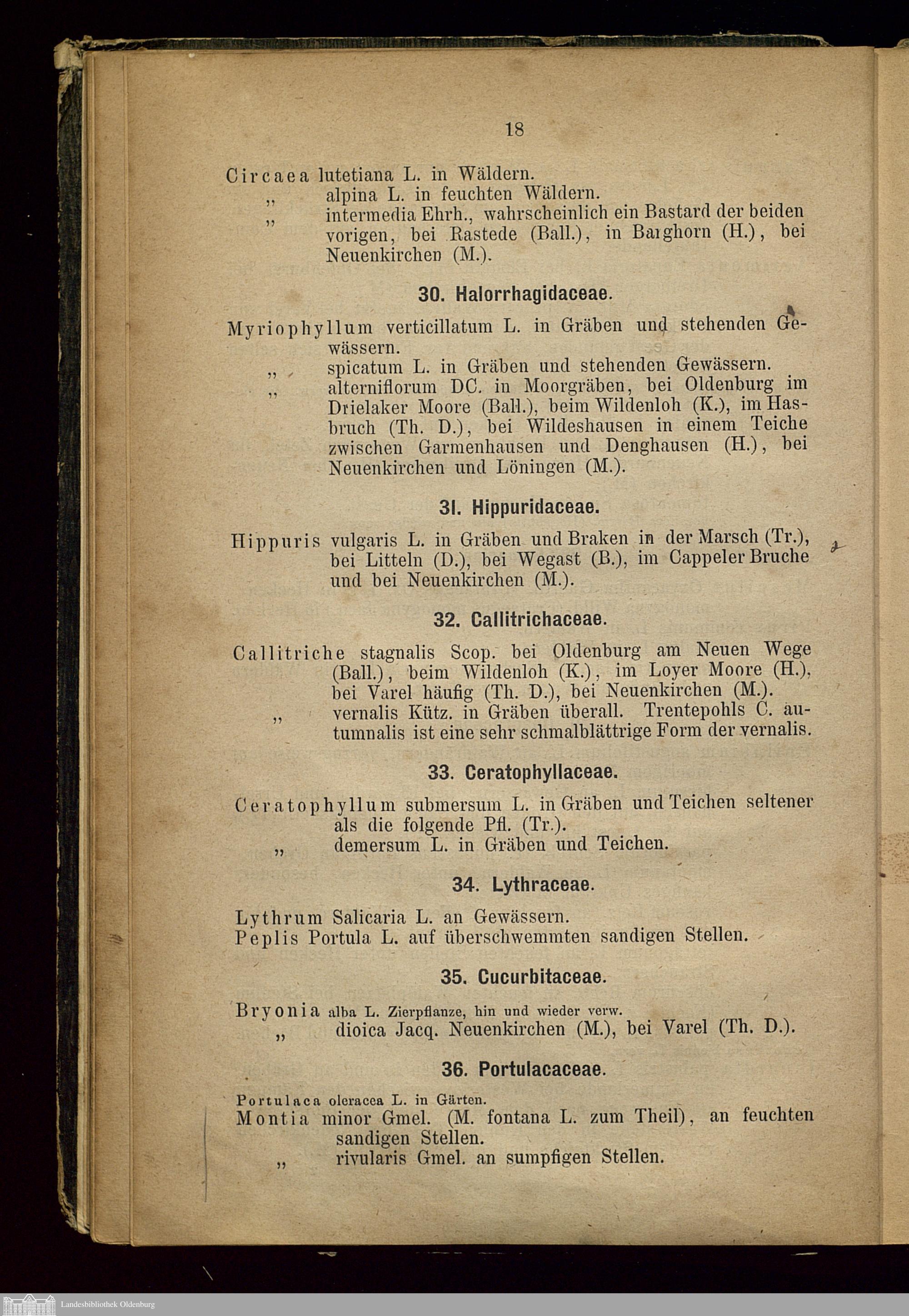 18

Circaea lutetiana L. in Wäldern.
„ alpina L. in feuchten Wäldern.
„ intermedia Ehrh., wahrscheinlich ein Bastard der beiden vorigen, bei Rastede (Ball.), in Barghorn (H.), bei Neuenkirchen (M.).

30. Halorrhagidaceae.

Myriophyllum verticillatum L. in Gräben und stehenden Gewässern.
„ spicatum L. in Gräben und stehenden Gewässern.
„ alterniflorum DC. in Moorgräben, bei Oldenburg im Drielaker Moore (Ball.), beim Wildenloh (K.), im Hasbruch (Th. D.), bei Wildeshausen in einem Teiche zwischen Garmenhausen und Denghausen (H.), bei Neuenkirchen und Löningen (M.).

31. Hippuridaceae.

Hippuris vulgaris L. in Gräben und Braken in der Marsch (Tr.), bei Litteln (D.), bei Wegast (B.), im Cappeler Bruche und bei Neuenkirchen (M.).

32. Callitrichaceae.

Callitriche stagnalis Scop. bei Oldenburg am Neuen Wege (Ball.), beim Wildenloh (K.), im Loyer Moore (H.), bei Varel häufig (Th. D.), bei Neuenkirchen (M.).
„ vernalis Kütz. in Gräben überall. Trentepohls C. autumnalis ist eine sehr schmalblättrige Form der vernalis.

33. Ceratophyllaceae.

Ceratophyllum submersum L. in Gräben und Teichen seltener als die folgende Pfl. (Tr.).
„ demersum L. in Gräben und Teichen.

34. Lythraceae.

Lythrum Salicaria L. an Gewässern.
Peplis Portula L. auf überschwemmten sandigen Stellen.

35. Cucurbitaceae.

Bryonia alba L. Zierpflanze, hin und wieder verw.
„ dioica Jacq. Neuenkirchen (M.), bei Varel (Th. D.).

36. Portulacaceae.

Portulaca oleracea L. in Gärten.
Montia minor Gmel. (M. fontana L. zum Theil), an feuchten sandigen Stellen.
„ rivularis Gmel. an sumpfigen Stellen.

Landesbibliothek Oldenburg